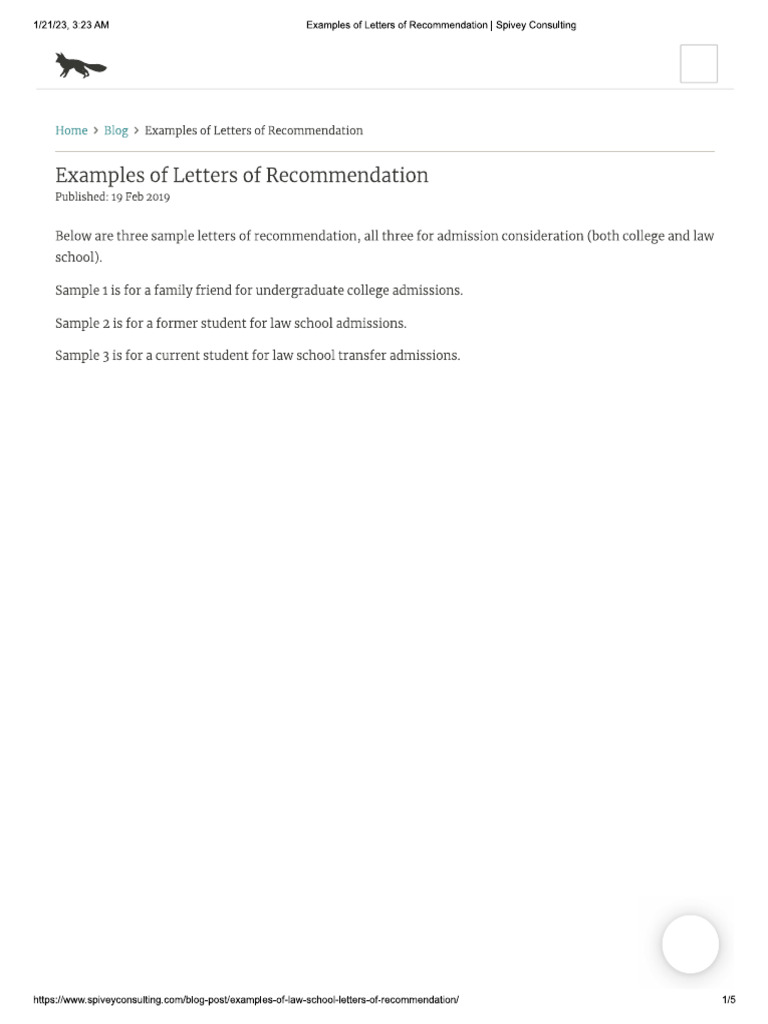 1/21/23, 3:23 AM Examples of Letters of Recommendation | Spivey Consulting

Home > Blog > Examples of Letters of Recommendation

Examples of Letters of Recommendation
Published: 19 Feb 2019

Below are three sample letters of recommendation, all three for admission consideration (both college and law school).

Sample 1 is for a family friend for undergraduate college admissions.

Sample 2 is for a former student for law school admissions.

Sample 3 is for a current student for law school transfer admissions.

https://www.spiveyconsulting.com/blog-post/examples-of-law-school-letters-of-recommendation/ 1/5